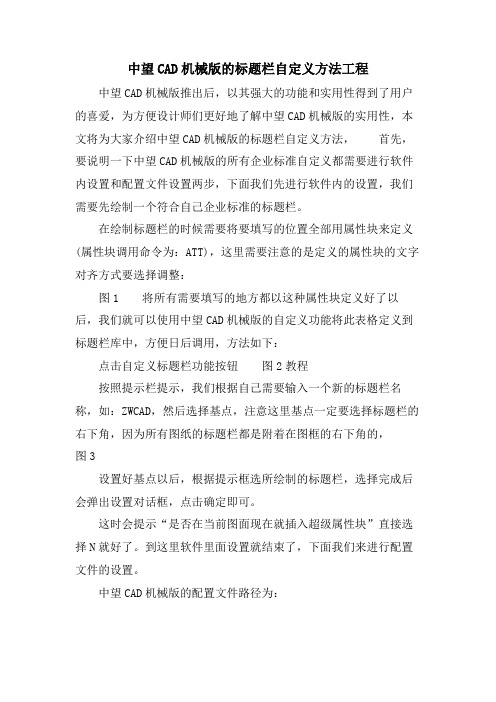 中望CAD机械版的标题栏自定义方法工程

中望CAD机械版推出后，以其强大的功能和实用性得到了用户的喜爱，为方便设计师们更好地了解中望CAD机械版的实用性，本文将为大家介绍中望CAD机械版的标题栏自定义方法，　　首先，要说明一下中望CAD机械版的所有企业标准自定义都需要进行软件内设置和配置文件设置两步，下面我们先进行软件内的设置，我们需要先绘制一个符合自己企业标准的标题栏。

在绘制标题栏的时候需要将要填写的位置全部用属性块来定义(属性块调用命令为：ATT)，这里需要注意的是定义的属性块的文字对齐方式要选择调整：

图1　　将所有需要填写的地方都以这种属性块定义好了以后，我们就可以使用中望CAD机械版的自定义功能将此表格定义到标题栏库中，方便日后调用，方法如下：

点击自定义标题栏功能按钮　　图2教程

按照提示栏提示，我们根据自己需要输入一个新的标题栏名称，如：ZWCAD，然后选择基点，注意这里基点一定要选择标题栏的右下角，因为所有图纸的标题栏都是附着在图框的右下角的，
图3

设置好基点以后，根据提示框选所绘制的标题栏，选择完成后会弹出设置对话框，点击确定即可。

这时会提示“是否在当前图面现在就插入超级属性块”直接选择N就好了。到这里软件里面设置就结束了，下面我们来进行配置文件的设置。

中望CAD机械版的配置文件路径为：